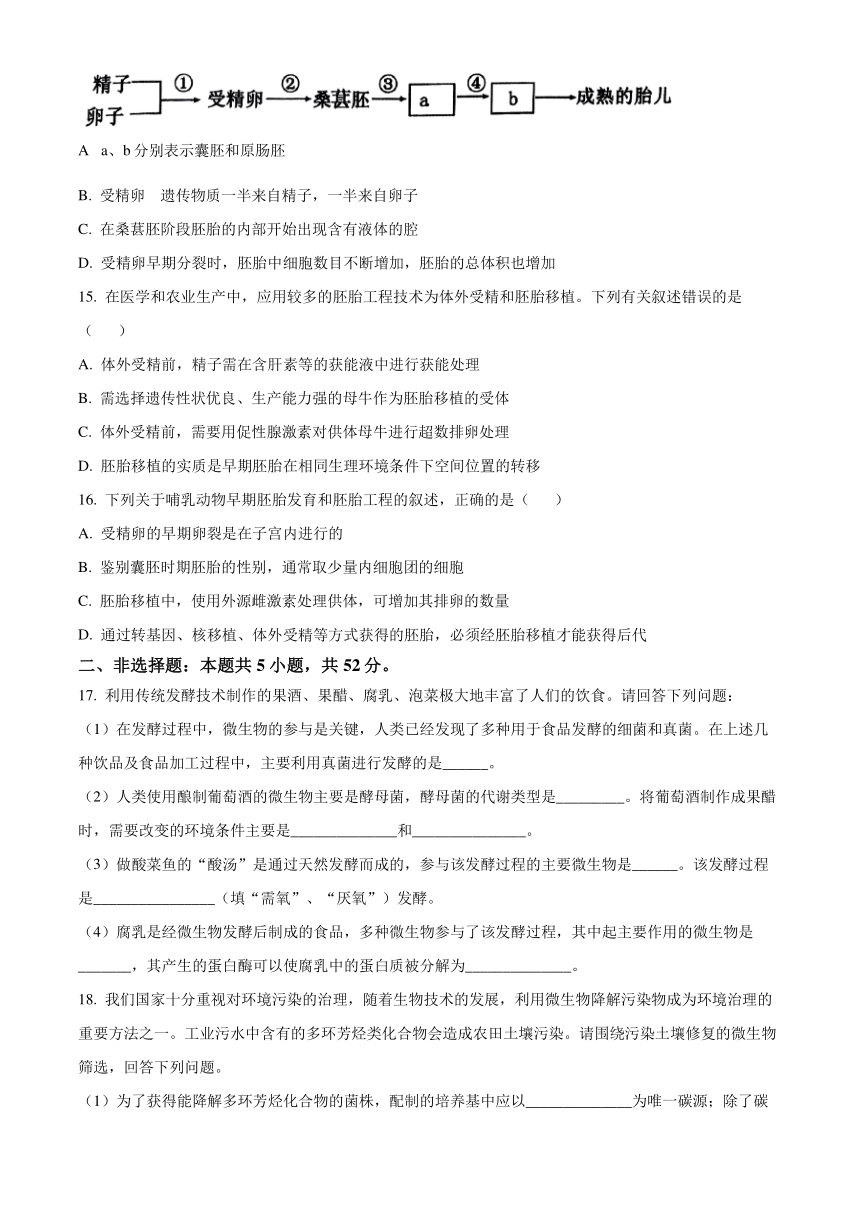 精子 卵子 ① 受精卵 ② 桑葚胚 ③ a ④ b 成熟的胎儿

A a、b 分别表示囊胚和原肠胚

B. 受精卵 遗传物质一半来自精子，一半来自卵子

C. 在桑葚胚阶段胚胎的内部开始出现含有液体的腔

D. 受精卵早期分裂时，胚胎中细胞数目不断增加，胚胎的总体积也增加

15. 在医学和农业生产中，应用较多的胚胎工程技术为体外受精和胚胎移植。下列有关叙述错误的是（ ）

A. 体外受精前，精子需在含肝素等的获能液中进行获能处理

B. 需选择遗传性状优良、生产能力强的母牛作为胚胎移植的受体

C. 体外受精前，需要用促性腺激素对供体母牛进行超数排卵处理

D. 胚胎移植的实质是早期胚胎在相同生理环境条件下空间位置的转移

16. 下列关于哺乳动物早期胚胎发育和胚胎工程的叙述，正确的是（ ）

A. 受精卵的早期卵裂是在子宫内进行的

B. 鉴别囊胚时期胚胎的性别，通常取少量内细胞团的细胞

C. 胚胎移植中，使用外源雌激素处理供体，可增加其排卵的数量

D. 通过转基因、核移植、体外受精等方式获得的胚胎，必须经胚胎移植才能获得后代

二、非选择题：本题共 5 小题，共 52 分。

17. 利用传统发酵技术制作的果酒、果醋、腐乳、泡菜极大地丰富了人们的饮食。请回答下列问题：

（1）在发酵过程中，微生物的参与是关键，人类已经发现了多种用于食品发酵的细菌和真菌。在上述几种饮品及食品加工过程中，主要利用真菌进行发酵的是______。

（2）人类使用酿制葡萄酒的微生物主要是酵母菌，酵母菌的代谢类型是_________。将葡萄酒制作成果醋时，需要改变的环境条件主要是______________和_______________。

（3）做酸菜鱼的“酸汤”是通过天然发酵而成的，参与该发酵过程的主要微生物是______。该发酵过程是________________（填“需氧”、“厌氧”）发酵。

（4）腐乳是经微生物发酵后制成的食品，多种微生物参与了该发酵过程，其中起主要作用的微生物是_______，其产生的蛋白酶可以使腐乳中的蛋白质被分解为______________。

18. 我们国家十分重视对环境污染的治理，随着生物技术的发展，利用微生物降解污染物成为环境治理的重要方法之一。工业污水中含有的多环芳烃类化合物会造成农田土壤污染。请围绕污染土壤修复的微生物筛选，回答下列问题。

（1）为了获得能降解多环芳烃化合物的菌株，配制的培养基中应以______________为唯一碳源；除了碳